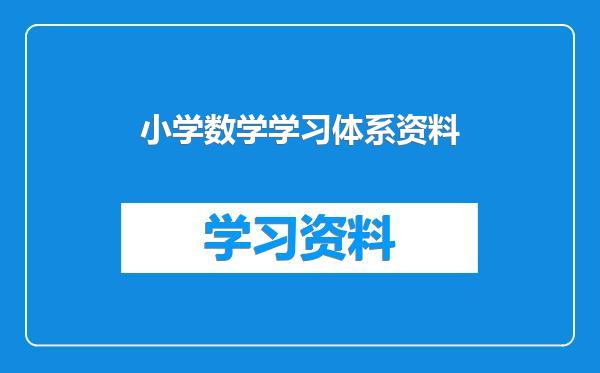 小学数学学习体系资料

学习资料